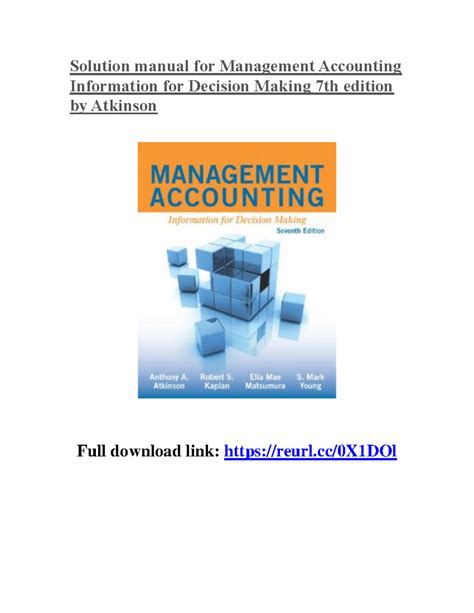 Solution manual for Management Accounting Information for Decision Making 7th edition by Atkinson

MANAGEMENT ACCOUNTING
Information for Decision Making
Seventh Edition

Anthony A. Atkinson
Robert S. Kaplan
Ella Mae Matsumura
S. Mark Young

Full download link: https://reurl.cc/0X1DOl